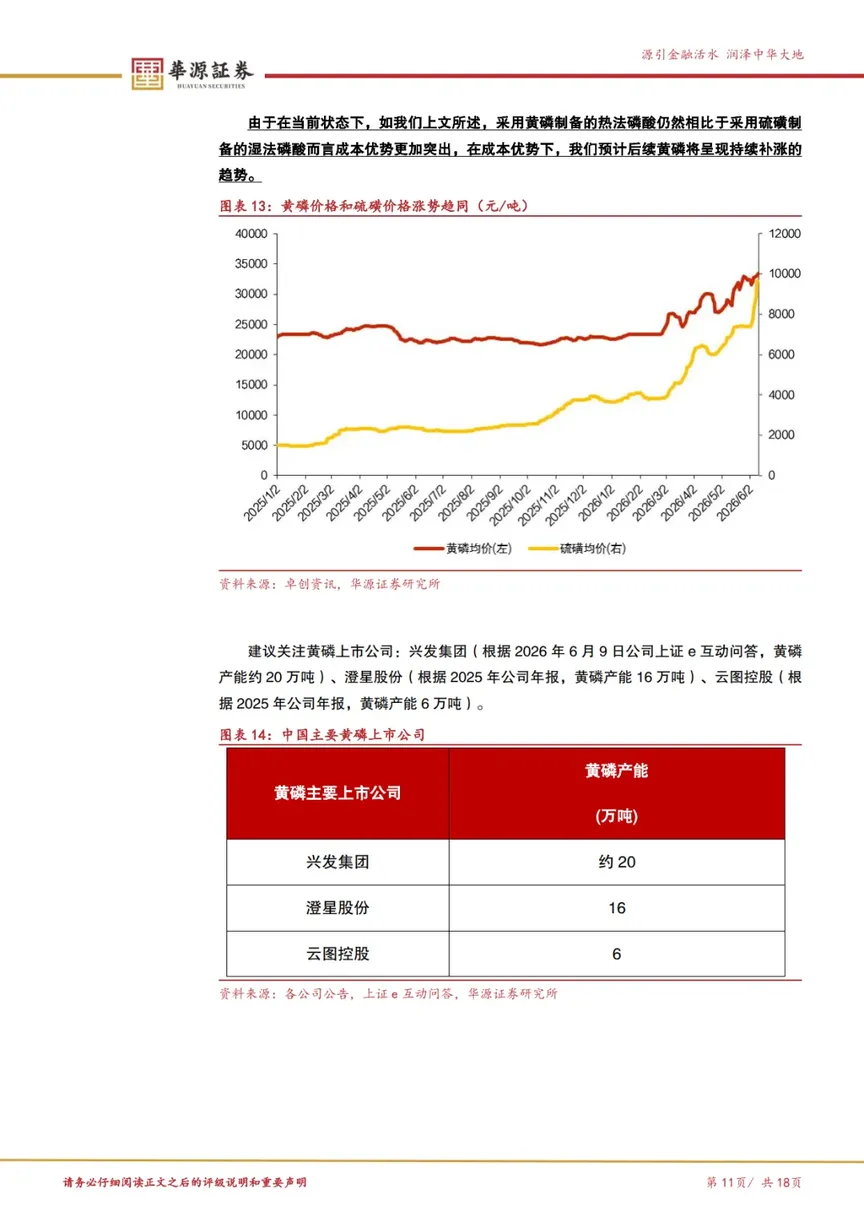 華源証券
HUAYUAN SECURITIES

源引金融活水 润泽中华大地

由于在当前状态下，如我们上文所述，采用黄磷制备的热法磷酸仍然相比于采用硫磺制备的湿法磷酸而言成本优势更加突出，在成本优势下，我们预计后续黄磷将呈现持续补涨的趋势。

图表13：黄磷价格和硫磺价格涨势趋同（元/吨）

40000
35000
30000
25000
20000
15000
10000
5000
0

12000
10000
8000
6000
4000
2000
0

2025/1/2
2025/2/2
2025/3/2
2025/4/2
2025/5/2
2025/6/2
2025/7/2
2025/8/2
2025/9/2
2025/10/2
2025/11/2
2025/12/2
2026/1/2
2026/2/2
2026/3/2
2026/4/2
2026/5/2
2026/6/2

黄磷均价(左) 硫磺均价(右)

资料来源：卓创资讯，华源证券研究所

建议关注黄磷上市公司：兴发集团（根据2026年6月9日公司上证e互动问答，黄磷产能约20万吨）、澄星股份（根据2025年公司年报，黄磷产能16万吨）、云图控股（根据2025年公司年报，黄磷产能6万吨）。

图表14：中国主要黄磷上市公司

| 黄磷主要上市公司 | 黄磷产能 (万吨) |
|---|---|
| 兴发集团 | 约20 |
| 澄星股份 | 16 |
| 云图控股 | 6 |

资料来源：各公司公告，上证e互动问答，华源证券研究所

请务必仔细阅读正文之后的评级说明和重要声明

第11页/共18页